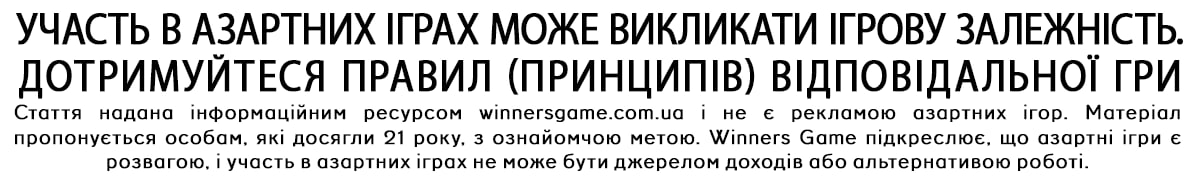 УЧАСТЬ В АЗАРТНИХ ІГРАХ МОЖЕ ВИКЛИКАТИ ІГРОВУ ЗАЛЕЖНІСТЬ.
ДОТРИМУЙТЕСЯ ПРАВИЛ (ПРИНЦИПІВ) ВІДПОВІДАЛЬНОЇ ГРИ

Стаття надана інформаційним ресурсом winnersgame.com.ua і не є рекламою азартних ігор. Матеріал пропонується особам, які досягли 21 року, з ознайомчою метою. Winners Game підкреслює, що азартні ігри є розвагою, і участь в азартних іграх не може бути джерелом доходів або альтернативою роботі.